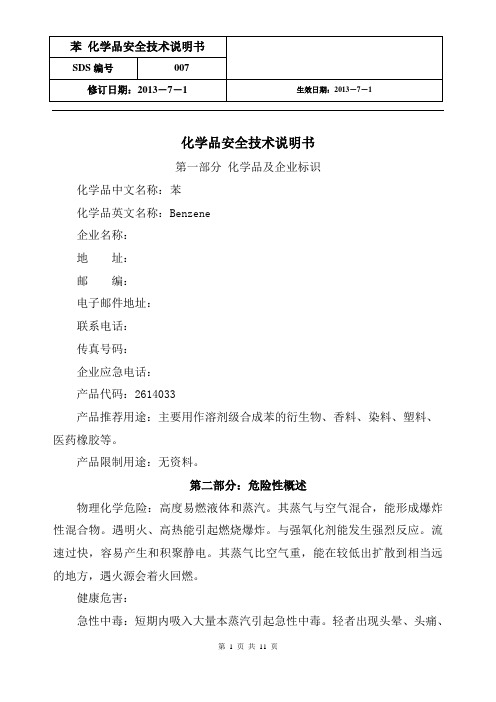 | 苯 化学品安全技术说明书 | | |
|---|---|---|
| SDS 编号 | 007 | |
| 修订日期：2013－7－1 | | 生效日期：2013－7－1 |

化学品安全技术说明书

第一部分 化学品及企业标识

化学品中文名称：苯

化学品英文名称：Benzene

企业名称：

地　　址：

邮　　编：

电子邮件地址：

联系电话：

传真号码：

企业应急电话：

产品代码：2614033

产品推荐用途：主要用作溶剂级合成苯的衍生物、香料、染料、塑料、医药橡胶等。

产品限制用途：无资料。

第二部分：危险性概述

物理化学危险：高度易燃液体和蒸汽。其蒸气与空气混合，能形成爆炸性混合物。遇明火、高热能引起燃烧爆炸。与强氧化剂能发生强烈反应。流速过快，容易产生和积聚静电。其蒸气比空气重，能在较低出扩散到相当远的地方，遇火源会着火回燃。

健康危害：

急性中毒：短期内吸入大量本蒸汽引起急性中毒。轻者出现头晕、头痛、

第 1 页 共 11 页